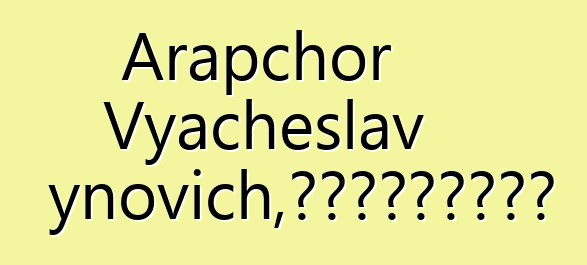 Arapchor Vyacheslav ynovich,??????????